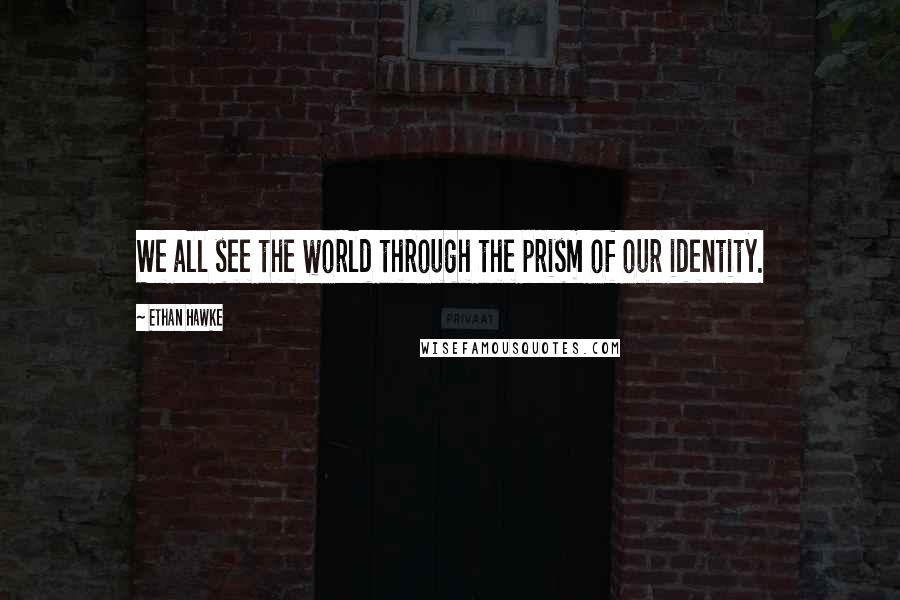 WE ALL SEE THE WORLD THROUGH THE PRISM OF OUR IDENTITY.

~ ETHAN HAWKE

PRIVAAT

WISEFAMOUSQUOTES.COM